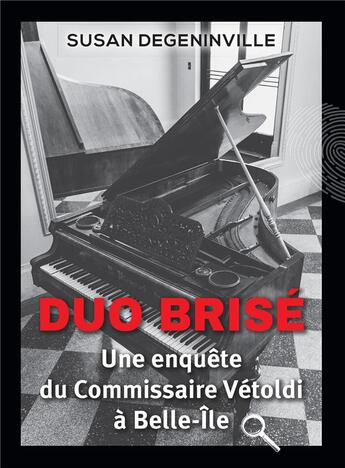 SUSAN DEGENINVILLE

DUO BRISÉ

Une enquête du Commissaire Vétoldi à Belle-Île